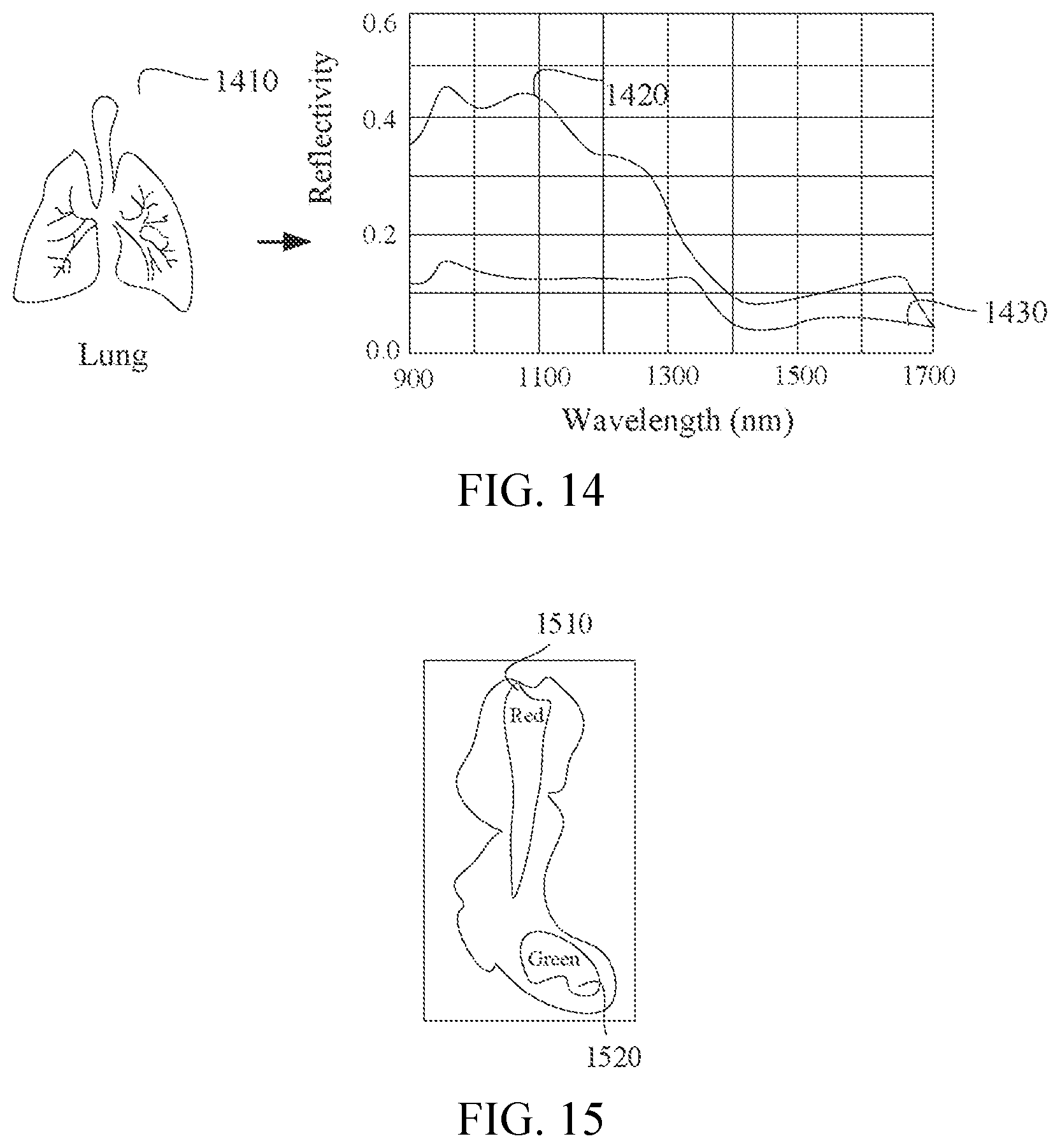 1410

Lung

Reflectivity

0.6

0.4

0.2

0.0

1420

1430

900

1100

1300

1500

1700

Wavelength (nm)

FIG. 14

1510

Red

Green

1520

FIG. 15